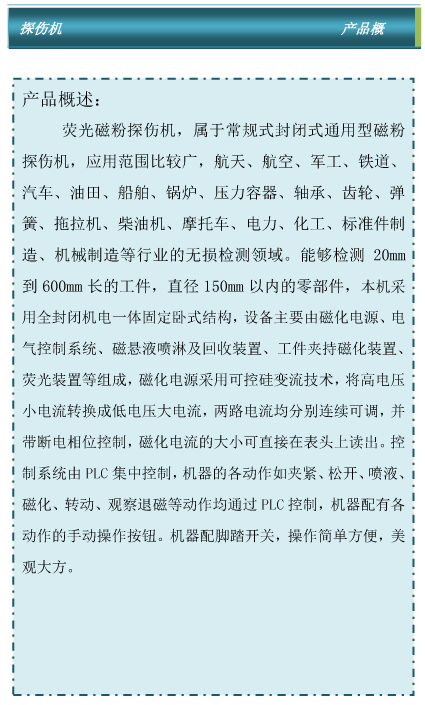 探伤机 产品概

产品概述：

荧光磁粉探伤机，属于常规式封闭式通用型磁粉探伤机，应用范围比较广，航天、航空、军工、铁道、汽车、油田、船舶、锅炉、压力容器、轴承、齿轮、弹簧、拖拉机、柴油机、摩托车、电力、化工、标准件制造、机械制造等行业的无损检测领域。能够检测 20mm 到 600mm 长的工件，直径 150mm 以内的零部件，本机采用全封闭机电一体固定卧式结构，设备主要由磁化电源、电气控制系统、磁悬液喷淋及回收装置、工件夹持磁化装置、荧光装置等组成，磁化电源采用可控硅变流技术，将高电压小电流转换成低电压大电流，两路电流均分别连续可调，并带断电相位控制，磁化电流的大小可直接在表头上读出。控制系统由 PLC 集中控制，机器的各动作如夹紧、松开、喷液、磁化、转动、观察退磁等动作均通过 PLC 控制，机器配有各动作的手动操作按钮。机器配脚踏开关，操作简单方便，美观大方。